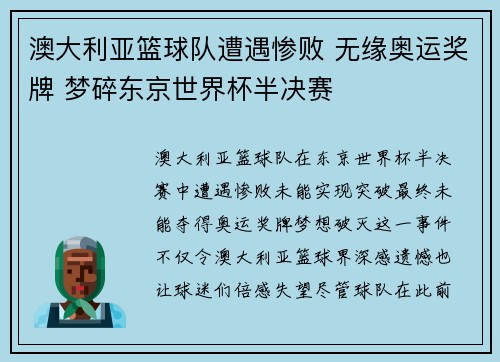 澳大利亚篮球队遭遇惨败 无缘奥运奖牌 梦碎东京世界杯半决赛

澳大利亚篮球队在东京世界杯半决赛中遭遇惨败未能实现突破最终未能夺得奥运奖牌梦想破灭这一事件不仅令澳大利亚篮球界深感遗憾也让球迷们倍感失望尽管球队在此前